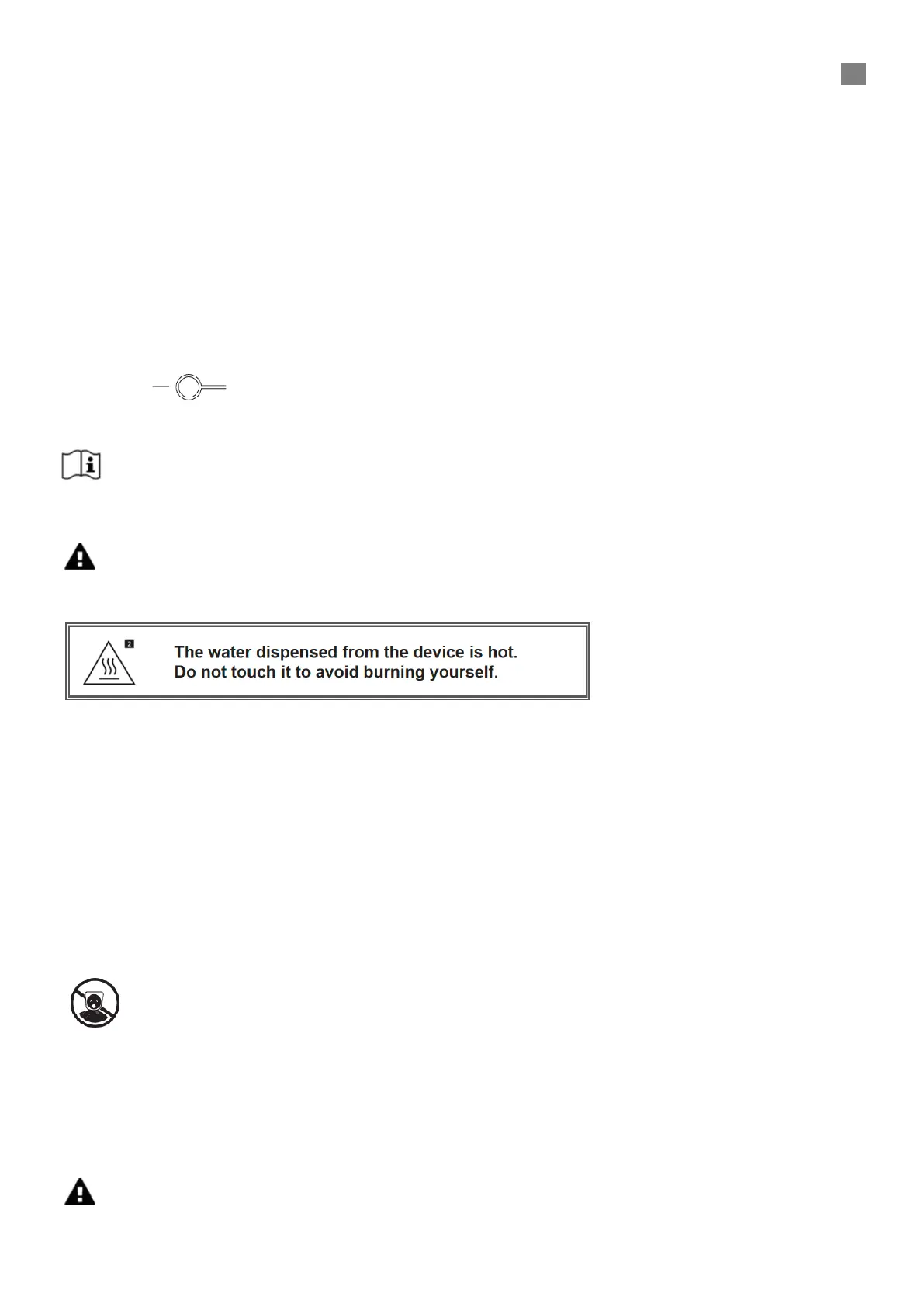 2

The water dispensed from the device is hot.
Do not touch it to avoid burning yourself.